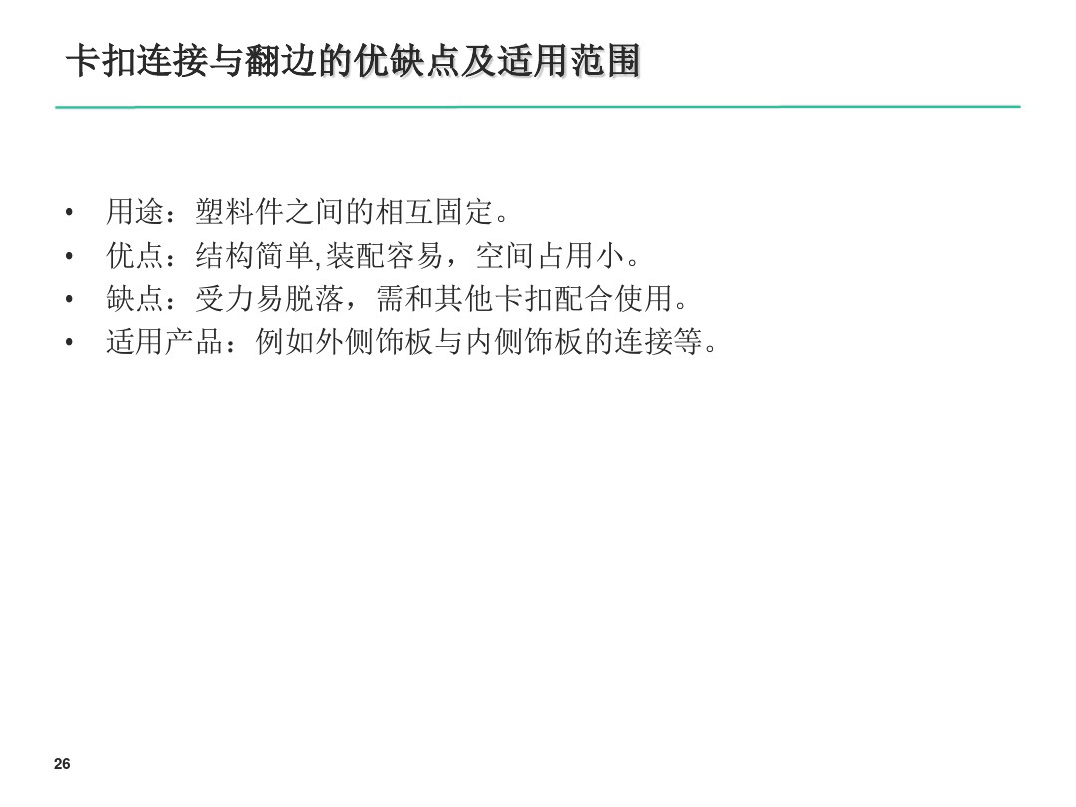 卡扣连接与翻边的优缺点及适用范围

• 用途：塑料件之间的相互固定。
• 优点：结构简单,装配容易，空间占用小。
• 缺点：受力易脱落，需和其他卡扣配合使用。
• 适用产品：例如外侧饰板与内侧饰板的连接等。

26